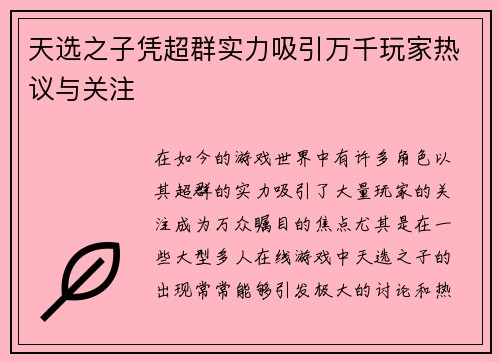 天选之子凭超群实力吸引万千玩家热议与关注

在如今的游戏世界中有许多角色以其超群的实力吸引了大量玩家的关注成为万众瞩目的焦点尤其是在一些大型多人在线游戏中天选之子的出现常常能够引发极大的讨论和热